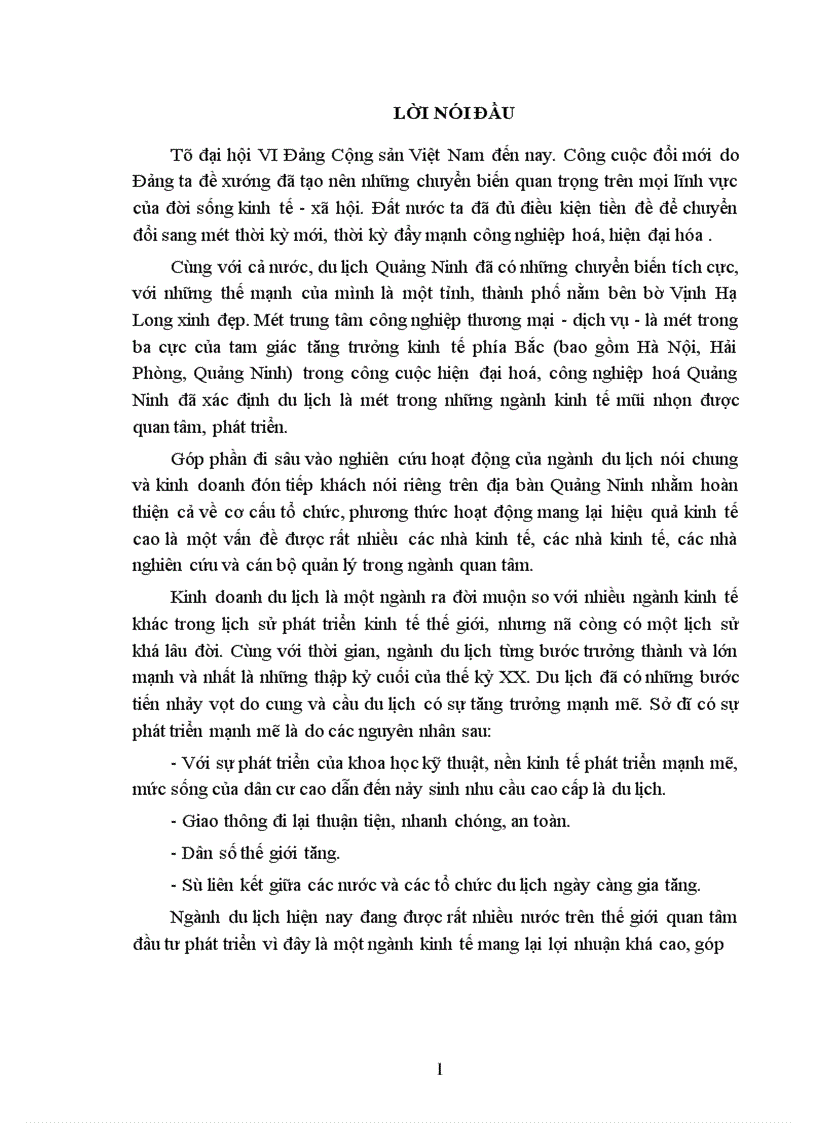 LỜI NÓI ĐẦU

Tõ đại hội VI Đảng Cộng sản Việt Nam đến nay. Công cuộc đổi mới do Đảng ta đề xướng đã tạo nên những chuyển biến quan trọng trên mọi lĩnh vực của đời sống kinh tế - xã hội. Đất nước ta đã đủ điều kiện tiền đề để chuyển đổi sang mét thời kỳ mới, thời kỳ đẩy mạnh công nghiệp hoá, hiện đại hóa .

Cùng với cả nước, du lịch Quảng Ninh đã có những chuyển biến tích cực, với những thế mạnh của mình là một tỉnh, thành phố nằm bên bờ Vịnh Hạ Long xinh đẹp. Mét trung tâm công nghiệp thương mại - dịch vụ - là mét trong ba cực của tam giác tăng trưởng kinh tế phía Bắc (bao gồm Hà Nội, Hải Phòng, Quảng Ninh) trong công cuộc hiện đại hoá, công nghiệp hoá Quảng Ninh đã xác định du lịch là mét trong những ngành kinh tế mũi nhọn được quan tâm, phát triển.

Góp phần đi sâu vào nghiên cứu hoạt động của ngành du lịch nói chung và kinh doanh đón tiếp khách nói riêng trên địa bàn Quảng Ninh nhằm hoàn thiện cả về cơ cấu tổ chức, phương thức hoạt động mang lại hiệu quả kinh tế cao là một vấn đề được rất nhiều các nhà kinh tế, các nhà kinh tế, các nhà nghiên cứu và cán bộ quản lý trong ngành quan tâm.

Kinh doanh du lịch là một ngành ra đời muộn so với nhiều ngành kinh tế khác trong lịch sử phát triển kinh tế thế giới, nhưng nã còng có một lịch sử khá lâu đời. Cùng với thời gian, ngành du lịch từng bước trưởng thành và lớn mạnh và nhất là những thập kỷ cuối của thế kỷ XX. Du lịch đã có những bước tiến nhảy vọt do cung và cầu du lịch có sự tăng trưởng mạnh mẽ. Sở dĩ có sự phát triển mạnh mẽ là do các nguyên nhân sau:

- Với sự phát triển của khoa học kỹ thuật, nền kinh tế phát triển mạnh mẽ, mức sống của dân cư cao dẫn đến nảy sinh nhu cầu cao cấp là du lịch.

- Giao thông đi lại thuận tiện, nhanh chóng, an toàn.

- Dân số thế giới tăng.

- Sù liên kết giữa các nước và các tổ chức du lịch ngày càng gia tăng.

Ngành du lịch hiện nay đang được rất nhiều nước trên thế giới quan tâm đầu tư phát triển vì đây là một ngành kinh tế mang lại lợi nhuận khá cao, góp

1